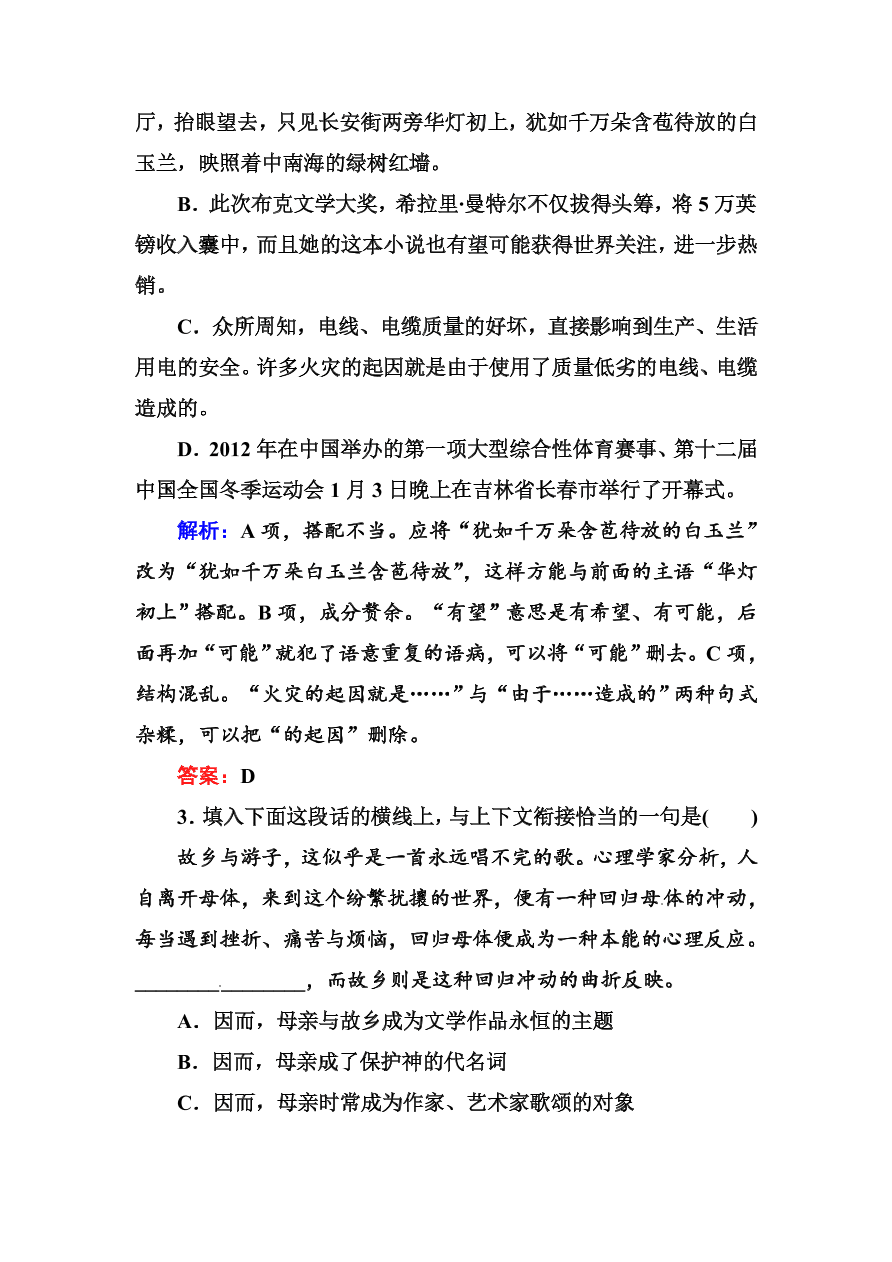 厅，抬眼望去，只见长安街两旁华灯初上，犹如千万朵含苞待放的白玉兰，映照着中南海的绿树红墙。

B．此次布克文学大奖，希拉里·曼特尔不仅拔得头筹，将5万英镑收入囊中，而且她的这本小说也有望可能获得世界关注，进一步热销。

C．众所周知，电线、电缆质量的好坏，直接影响到生产、生活用电的安全。许多火灾的起因就是由于使用了质量低劣的电线、电缆造成的。

D．2012年在中国举办的第一项大型综合性体育赛事、第十二届中国全国冬季运动会1月3日晚上在吉林省长春市举行了开幕式。

解析：A项，搭配不当。应将“犹如千万朵含苞待放的白玉兰”改为“犹如千万朵白玉兰含苞待放”，这样方能与前面的主语“华灯初上”搭配。B项，成分赘余。“有望”意思是有希望、有可能，后面再加“可能”就犯了语意重复的语病，可以将“可能”删去。C项，结构混乱。“火灾的起因就是……”与“由于……造成的”两种句式杂糅，可以把“的起因”删除。

答案：D

3．填入下面这段话的横线上，与上下文衔接恰当的一句是(　　)

故乡与游子，这似乎是一首永远唱不完的歌。心理学家分析，人自离开母体，来到这个纷繁扰攘的世界，便有一种回归母体的冲动，每当遇到挫折、痛苦与烦恼，回归母体便成为一种本能的心理反应。________________，而故乡则是这种回归冲动的曲折反映。

A．因而，母亲与故乡成为文学作品永恒的主题

B．因而，母亲成了保护神的代名词

C．因而，母亲时常成为作家、艺术家歌颂的对象